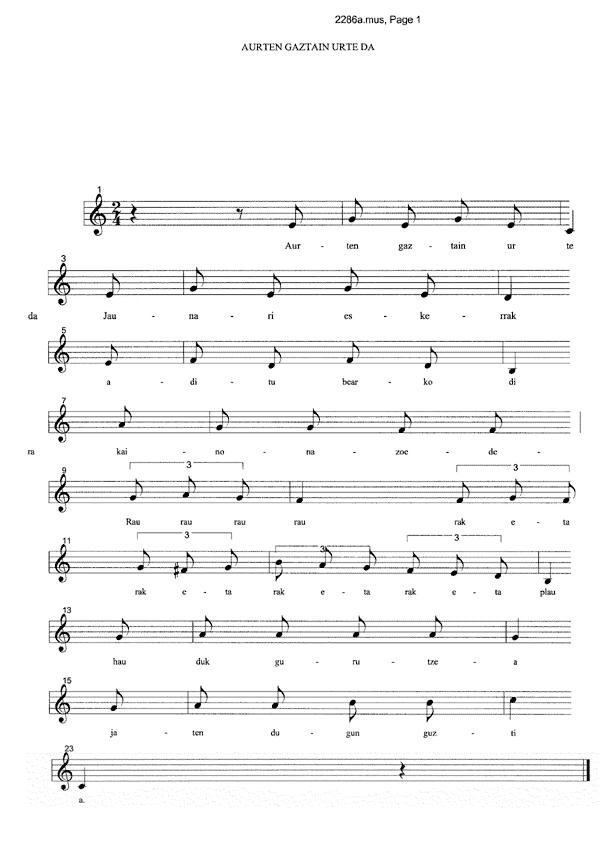 2286a.mus, Page 1

AURTEN GAZTAIN URTE DA

1

$\frac{2}{4}$

Aur - ten gaz - tain ur te

3

da Jau - na - ri es - ke - rrak

5

a - di - tu bear - ko di

7

ra kai - no - na - zoe - de -

9

3

3

Rau rau rau rau rak e - ta

11

3

3

3

rak e - ta rak e - ta rak e - ta plau

13

hau duk gu - ru - tze - a

15

ja - ten du - gun guz - ti

23

a.